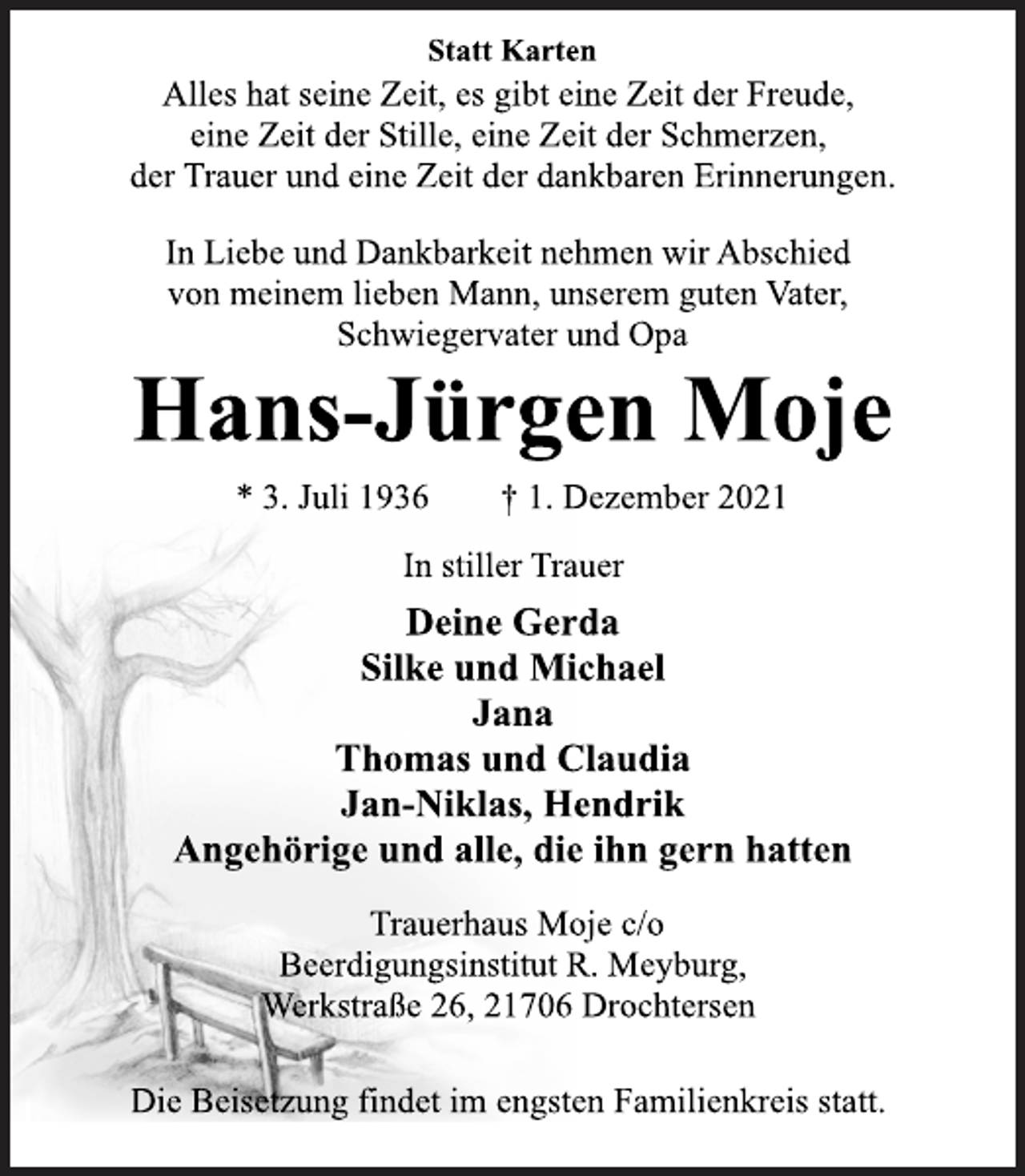 Statt Karten

Alles hat seine Zeit, es gibt eine Zeit der Freude, eine Zeit der Stille, eine Zeit der Schmerzen, der Trauer und eine Zeit der dankbaren Erinnerungen.

In Liebe und Dankbarkeit nehmen wir Abschied von meinem lieben Mann, unserem guten Vater, Schwiegervater und Opa

Hans-Jürgen Moje

* 3. Juli 1936 † 1. Dezember 2021

In stiller Trauer

Deine Gerda
Silke und Michael
Jana
Thomas und Claudia
Jan-Niklas, Hendrik
Angehörige und alle, die ihn gern hatten

Trauerhaus Moje c/o
Beerdigungsinstitut R. Meyburg,
Werkstraße 26, 21706 Drochtersen

Die Beisetzung findet im engsten Familienkreis statt.